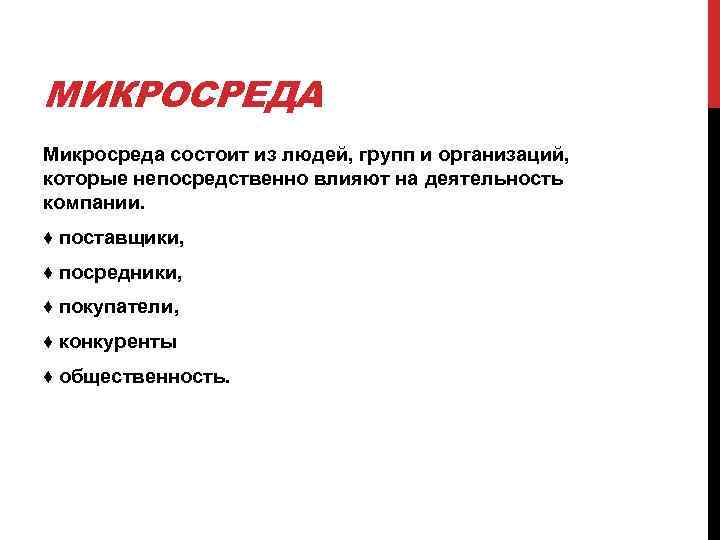 МИКРОСРЕДА

Микросреда состоит из людей, групп и организаций, которые непосредственно влияют на деятельность компании.

♦ поставщики,

♦ посредники,

♦ покупатели,

♦ конкуренты

♦ общественность.